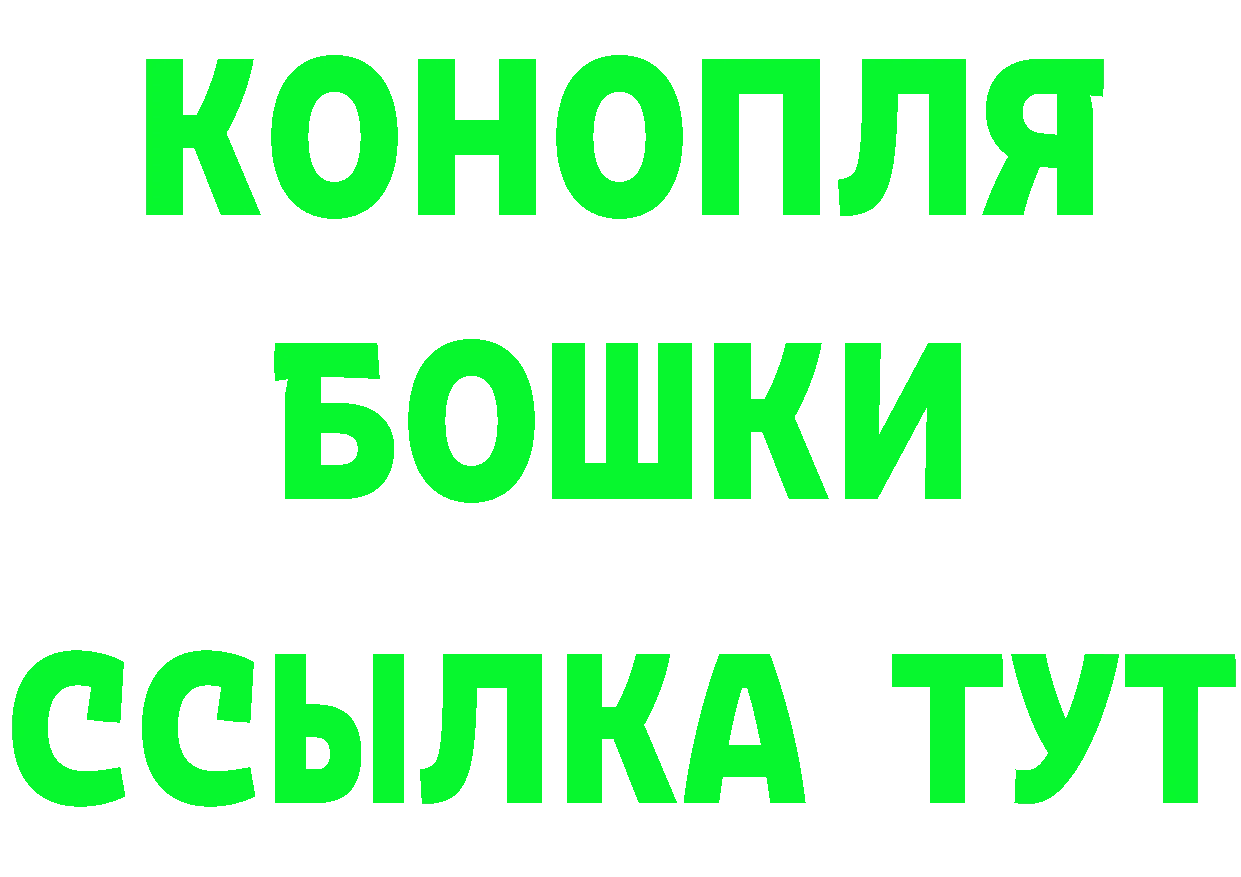 КОНОПЛЯ
БОШКИ
ССЫЛКА ТУТ